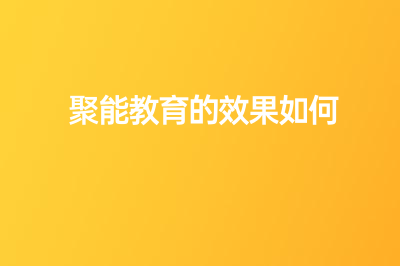 聚能教育的效果如何